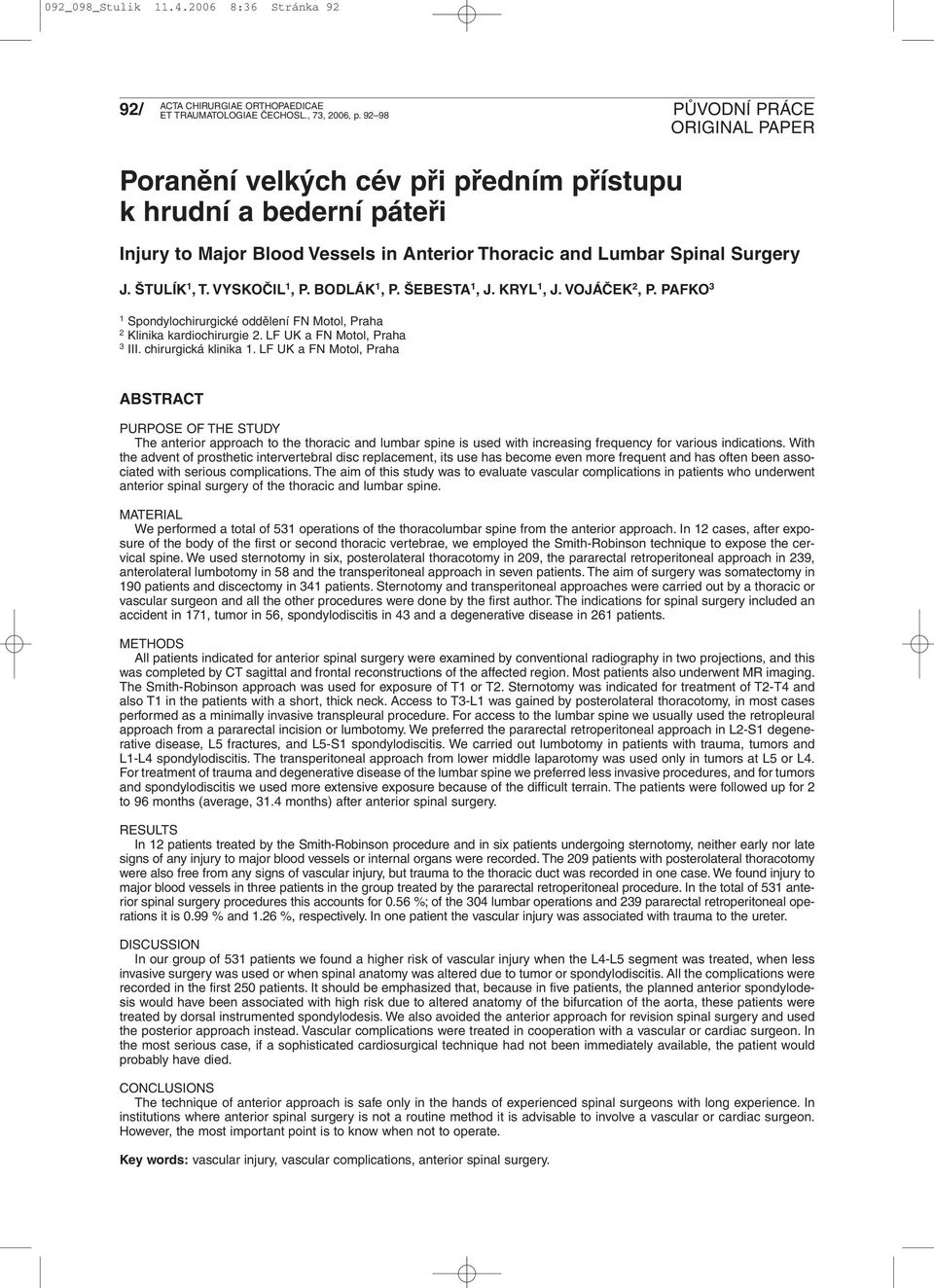 092_098_Stulik 11.4.2006 8:36 Stránka 92

92/ ACTA CHIRURGIAE ORTHOPAEDICAE ET TRAUMATOLOGIAE ČECHOSL., 73, 2006, p. 92–98

PŮVODNÍ PRÁCE
ORIGINAL PAPER

Poranění velkých cév při předním přístupu k hrudní a bederní páteři

Injury to Major Blood Vessels in Anterior Thoracic and Lumbar Spinal Surgery

J. ŠTULÍK$^1$, T. VYSKOČIL$^1$, P. BODLÁK$^1$, P. ŠEBESTA$^1$, J. KRYL$^1$, J. VOJÁČEK$^2$, P. PAFKO$^3$

$^1$ Spondylochirurgické oddělení FN Motol, Praha
$^2$ Klinika kardiochirurgie 2. LF UK a FN Motol, Praha
$^3$ III. chirurgická klinika 1. LF UK a FN Motol, Praha

ABSTRACT

PURPOSE OF THE STUDY
The anterior approach to the thoracic and lumbar spine is used with increasing frequency for various indications. With the advent of prosthetic intervertebral disc replacement, its use has become even more frequent and has often been associated with serious complications. The aim of this study was to evaluate vascular complications in patients who underwent anterior spinal surgery of the thoracic and lumbar spine.

MATERIAL
We performed a total of 531 operations of the thoracolumbar spine from the anterior approach. In 12 cases, after exposure of the body of the first or second thoracic vertebrae, we employed the Smith-Robinson technique to expose the cervical spine. We used sternotomy in six, posterolateral thoracotomy in 209, the pararectal retroperitoneal approach in 239, anterolateral lumbotomy in 58 and the transperitoneal approach in seven patients. The aim of surgery was somatectomy in 190 patients and discectomy in 341 patients. Sternotomy and transperitoneal approaches were carried out by a thoracic or vascular surgeon and all the other procedures were done by the first author. The indications for spinal surgery included an accident in 171, tumor in 56, spondylodiscitis in 43 and a degenerative disease in 261 patients.

METHODS
All patients indicated for anterior spinal surgery were examined by conventional radiography in two projections, and this was completed by CT sagittal and frontal reconstructions of the affected region. Most patients also underwent MR imaging. The Smith-Robinson approach was used for exposure of T1 or T2. Sternotomy was indicated for treatment of T2-T4 and also T1 in the patients with a short, thick neck. Access to T3-L1 was gained by posterolateral thoracotomy, in most cases performed as a minimally invasive transpleural procedure. For access to the lumbar spine we usually used the retropleural approach from a pararectal incision or lumbotomy. We preferred the pararectal retroperitoneal approach in L2-S1 degenerative disease, L5 fractures, and L5-S1 spondylodiscitis. We carried out lumbotomy in patients with trauma, tumors and L1-L4 spondylodiscitis. The transperitoneal approach from lower middle laparotomy was used only in tumors at L5 or L4. For treatment of trauma and degenerative disease of the lumbar spine we preferred less invasive procedures, and for tumors and spondylodiscitis we used more extensive exposure because of the difficult terrain. The patients were followed up for 2 to 96 months (average, 31.4 months) after anterior spinal surgery.

RESULTS
In 12 patients treated by the Smith-Robinson procedure and in six patients undergoing sternotomy, neither early nor late signs of any injury to major blood vessels or internal organs were recorded. The 209 patients with posterolateral thoracotomy were also free from any signs of vascular injury, but trauma to the thoracic duct was recorded in one case. We found injury to major blood vessels in three patients in the group treated by the pararectal retroperitoneal procedure. In the total of 531 anterior spinal surgery procedures this accounts for 0.56 %; of the 304 lumbar operations and 239 pararectal retroperitoneal operations it is 0.99 % and 1.26 %, respectively. In one patient the vascular injury was associated with trauma to the ureter.

DISCUSSION
In our group of 531 patients we found a higher risk of vascular injury when the L4-L5 segment was treated, when less invasive surgery was used or when spinal anatomy was altered due to tumor or spondylodiscitis. All the complications were recorded in the first 250 patients. It should be emphasized that, because in five patients, the planned anterior spondylodesis would have been associated with high risk due to altered anatomy of the bifurcation of the aorta, these patients were treated by dorsal instrumented spondylodesis. We also avoided the anterior approach for revision spinal surgery and used the posterior approach instead. Vascular complications were treated in cooperation with a vascular or cardiac surgeon. In the most serious case, if a sophisticated cardiosurgical technique had not been immediately available, the patient would probably have died.

CONCLUSIONS
The technique of anterior approach is safe only in the hands of experienced spinal surgeons with long experience. In institutions where anterior spinal surgery is not a routine method it is advisable to involve a vascular or cardiac surgeon. However, the most important point is to know when not to operate.

Key words: vascular injury, vascular complications, anterior spinal surgery.